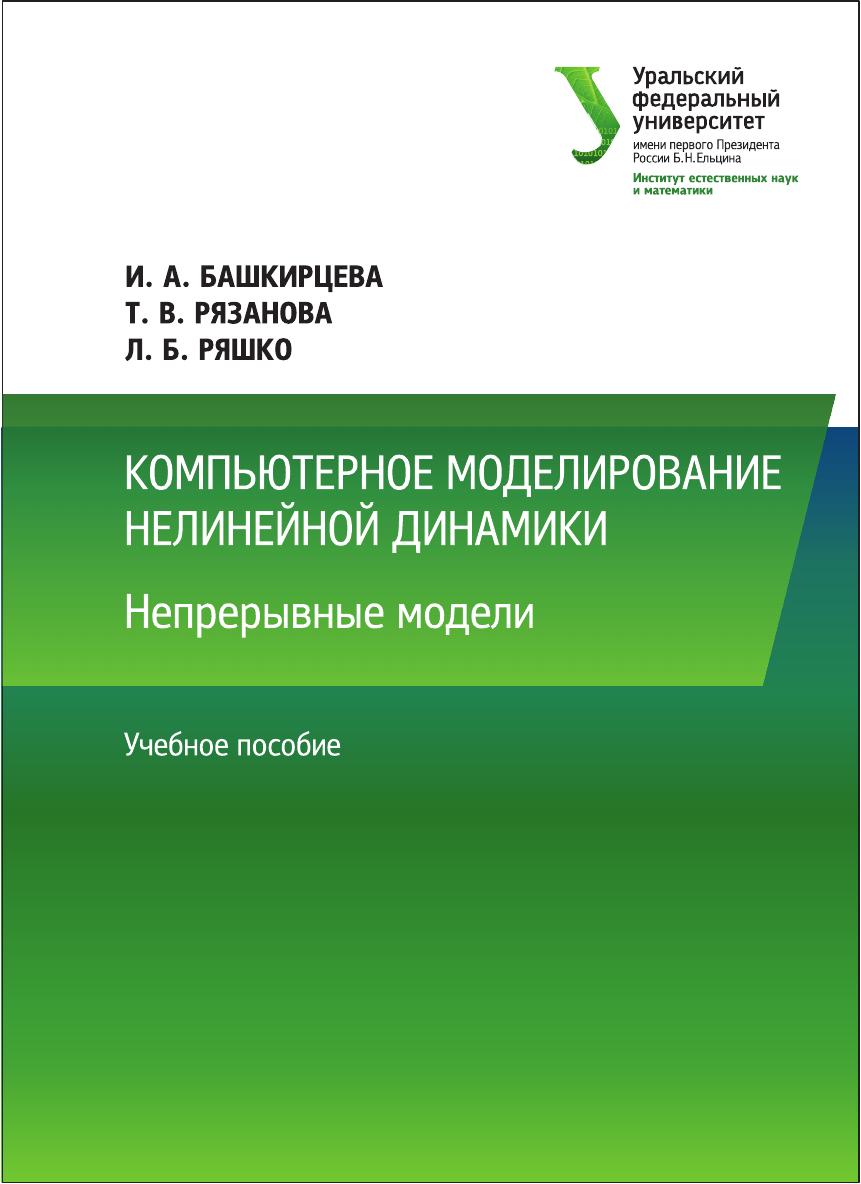 Уральский
федеральный
университет
имени первого Президента
России Б.Н.Ельцина
Институт естественных наук
и математики

И. А. БАШКИРЦЕВА
Т. В. РЯЗАНОВА
Л. Б. РЯШКО

КОМПЬЮТЕРНОЕ МОДЕЛИРОВАНИЕ НЕЛИНЕЙНОЙ ДИНАМИКИ

Непрерывные модели

Учебное пособие